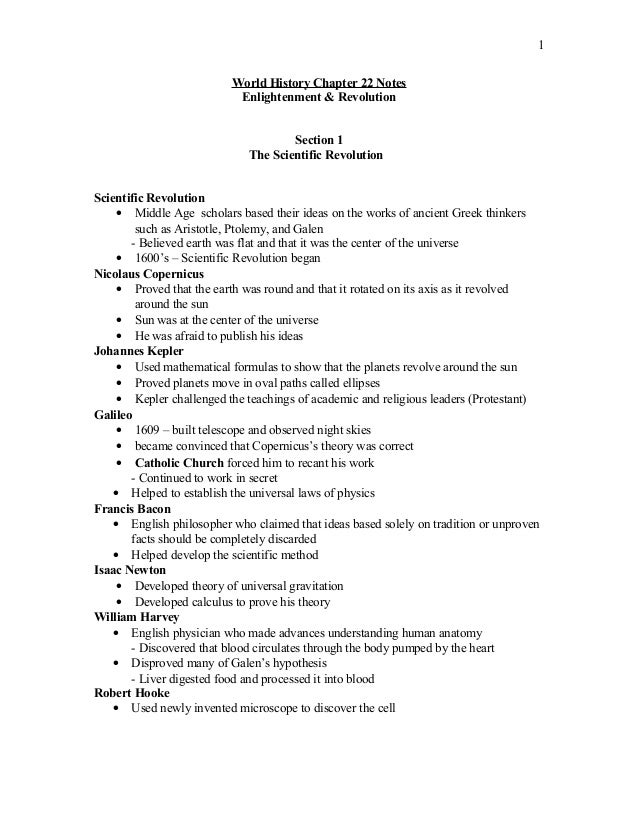 1

World History Chapter 22 Notes
Enlightenment & Revolution

Section 1
The Scientific Revolution

Scientific Revolution
• Middle Age scholars based their ideas on the works of ancient Greek thinkers such as Aristotle, Ptolemy, and Galen
- Believed earth was flat and that it was the center of the universe
• 1600's – Scientific Revolution began

Nicolaus Copernicus
• Proved that the earth was round and that it rotated on its axis as it revolved around the sun
• Sun was at the center of the universe
• He was afraid to publish his ideas

Johannes Kepler
• Used mathematical formulas to show that the planets revolve around the sun
• Proved planets move in oval paths called ellipses
• Kepler challenged the teachings of academic and religious leaders (Protestant)

Galileo
• 1609 – built telescope and observed night skies
• became convinced that Copernicus's theory was correct
• Catholic Church forced him to recant his work
- Continued to work in secret
• Helped to establish the universal laws of physics

Francis Bacon
• English philosopher who claimed that ideas based solely on tradition or unproven facts should be completely discarded
• Helped develop the scientific method

Isaac Newton
• Developed theory of universal gravitation
• Developed calculus to prove his theory

William Harvey
• English physician who made advances understanding human anatomy
- Discovered that blood circulates through the body pumped by the heart
• Disproved many of Galen's hypothesis
- Liver digested food and processed it into blood

Robert Hooke
• Used newly invented microscope to discover the cell